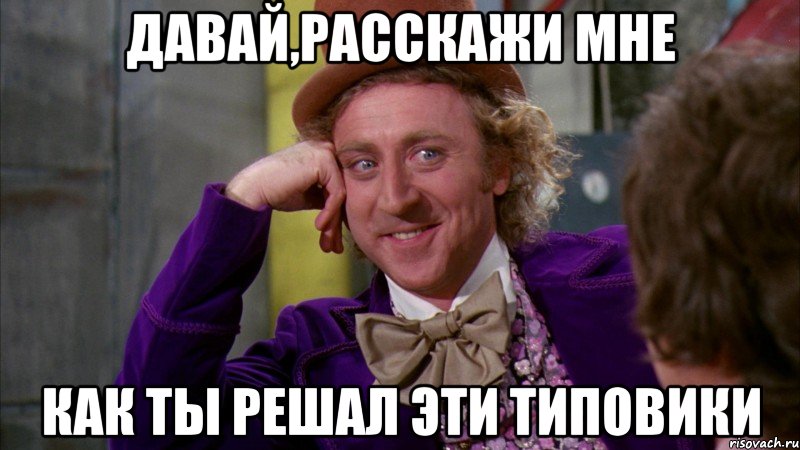 ДАВАЙ,РАССКАЖИ МНЕ

КАК ТЫ РЕШАЛ ЭТИ ТИПОВИКИ

risovach.ru